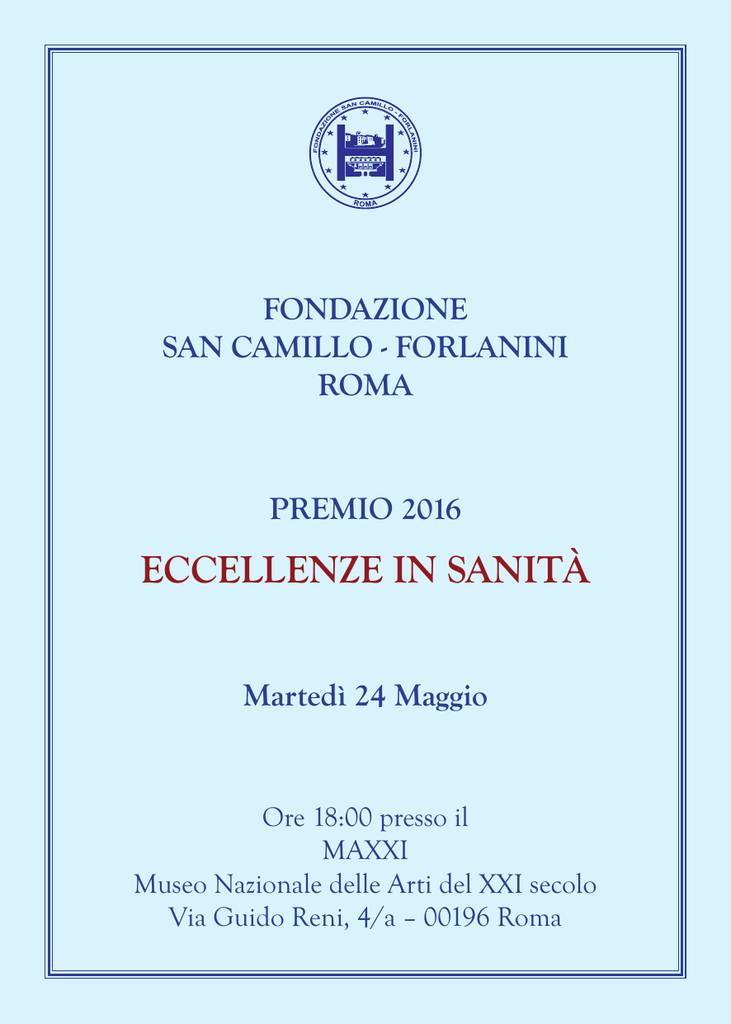 FONDAZIONE SAN CAMILLO - FORLANINI
ROMA

FONDAZIONE
SAN CAMILLO - FORLANINI
ROMA

PREMIO 2016
ECCELLENZE IN SANITÀ

Martedì 24 Maggio

Ore 18:00 presso il
MAXXI
Museo Nazionale delle Arti del XXI secolo
Via Guido Reni, 4/a – 00196 Roma